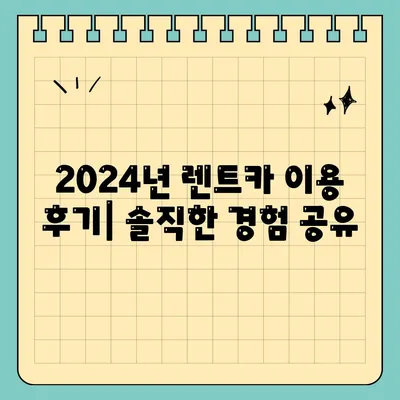 2024년 렌트카 이용 후기| 솔직한 경험 공유